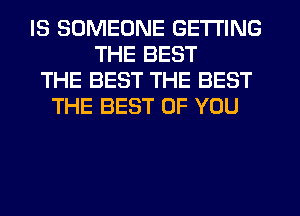 IS SOMEONE GETTING
THE BEST
THE BEST THE BEST
THE BEST OF YOU